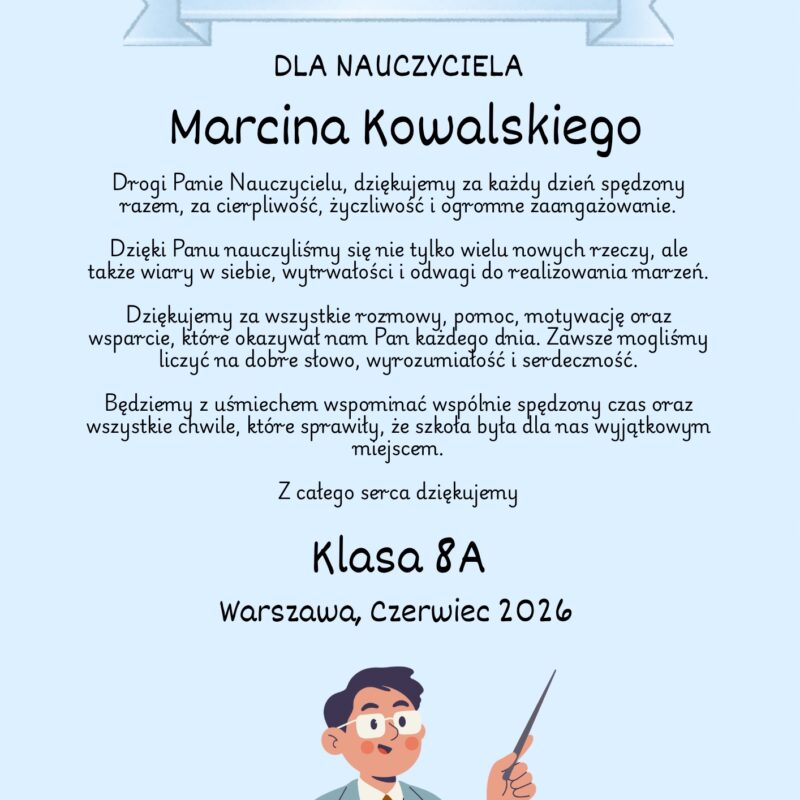 DLA NAUCZYCIELA

Marcina Kowalskiego

Drogi Panie Nauczycielu, dziękujemy za każdy dzień spędzony razem, za cierpliwość, życzliwość i ogromne zaangażowanie.

Dzięki Panu nauczyliśmy się nie tylko wielu nowych rzeczy, ale także wiary w siebie, wytrwałości i odwagi do realizowania marzeń.

Dziękujemy za wszystkie rozmowy, pomoc, motywację oraz wsparcie, które okazywał nam Pan każdego dnia. Zawsze mogliśmy liczyć na dobre słowo, wyrozumiałość i serdeczność.

Będziemy z uśmiechem wspominać wspólnie spędzony czas oraz wszystkie chwile, które sprawiły, że szkoła była dla nas wyjątkowym miejscem.

Z całego serca dziękujemy

Klasa 8A

Warszawa, Czerwiec 2026